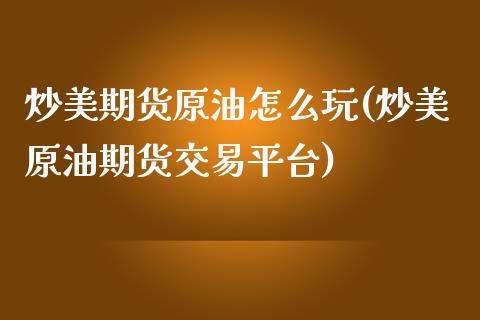 炒美期货原油怎么玩(炒美原油期货交易平台)